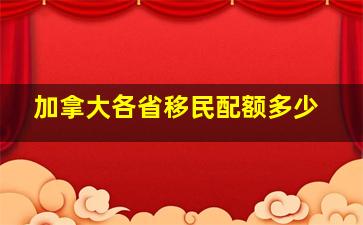 加拿大各省移民配额多少